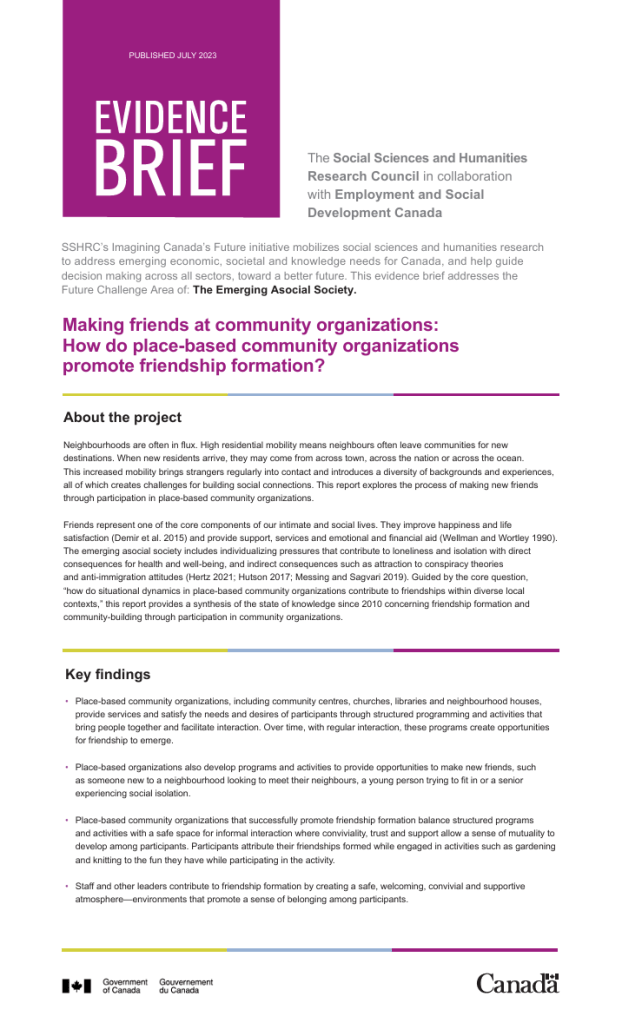 PUBLISHED JULY 2023

EVIDENCE BRIEF

The Social Sciences and Humanities Research Council in collaboration with Employment and Social Development Canada

SSHRC's Imagining Canada's Future initiative mobilizes social sciences and humanities research to address emerging economic, societal and knowledge needs for Canada, and help guide decision making across all sectors, toward a better future. This evidence brief addresses the Future Challenge Area of: The Emerging Asocial Society.

Making friends at community organizations: How do place-based community organizations promote friendship formation?

About the project

Neighbourhoods are often in flux. High residential mobility means neighbours often leave communities for new destinations. When new residents arrive, they may come from across town, across the nation or across the ocean. This increased mobility brings strangers regularly into contact and introduces a diversity of backgrounds and experiences, all of which creates challenges for building social connections. This report explores the process of making new friends through participation in place-based community organizations.

Friends represent one of the core components of our intimate and social lives. They improve happiness and life satisfaction (Demir et al. 2015) and provide support, services and emotional and financial aid (Wellman and Wortley 1990). The emerging asocial society includes individualizing pressures that contribute to loneliness and isolation with direct consequences for health and well-being, and indirect consequences such as attraction to conspiracy theories and anti-immigration attitudes (Hertz 2021; Hutson 2017; Messing and Sagvari 2019). Guided by the core question, "how do situational dynamics in place-based community organizations contribute to friendships within diverse local contexts," this report provides a synthesis of the state of knowledge since 2010 concerning friendship formation and community-building through participation in community organizations.

Key findings

• Place-based community organizations, including community centres, churches, libraries and neighbourhood houses, provide services and satisfy the needs and desires of participants through structured programming and activities that bring people together and facilitate interaction. Over time, with regular interaction, these programs create opportunities for friendship to emerge.

• Place-based organizations also develop programs and activities to provide opportunities to make new friends, such as someone new to a neighbourhood looking to meet their neighbours, a young person trying to fit in or a senior experiencing social isolation.

• Place-based community organizations that successfully promote friendship formation balance structured programs and activities with a safe space for informal interaction where conviviality, trust and support allow a sense of mutuality to develop among participants. Participants attribute their friendships formed while engaged in activities such as gardening and knitting to the fun they have while participating in the activity.

• Staff and other leaders contribute to friendship formation by creating a safe, welcoming, convivial and supportive atmosphere—environments that promote a sense of belonging among participants.

Government of Canada Gouvernement du Canada

Canada